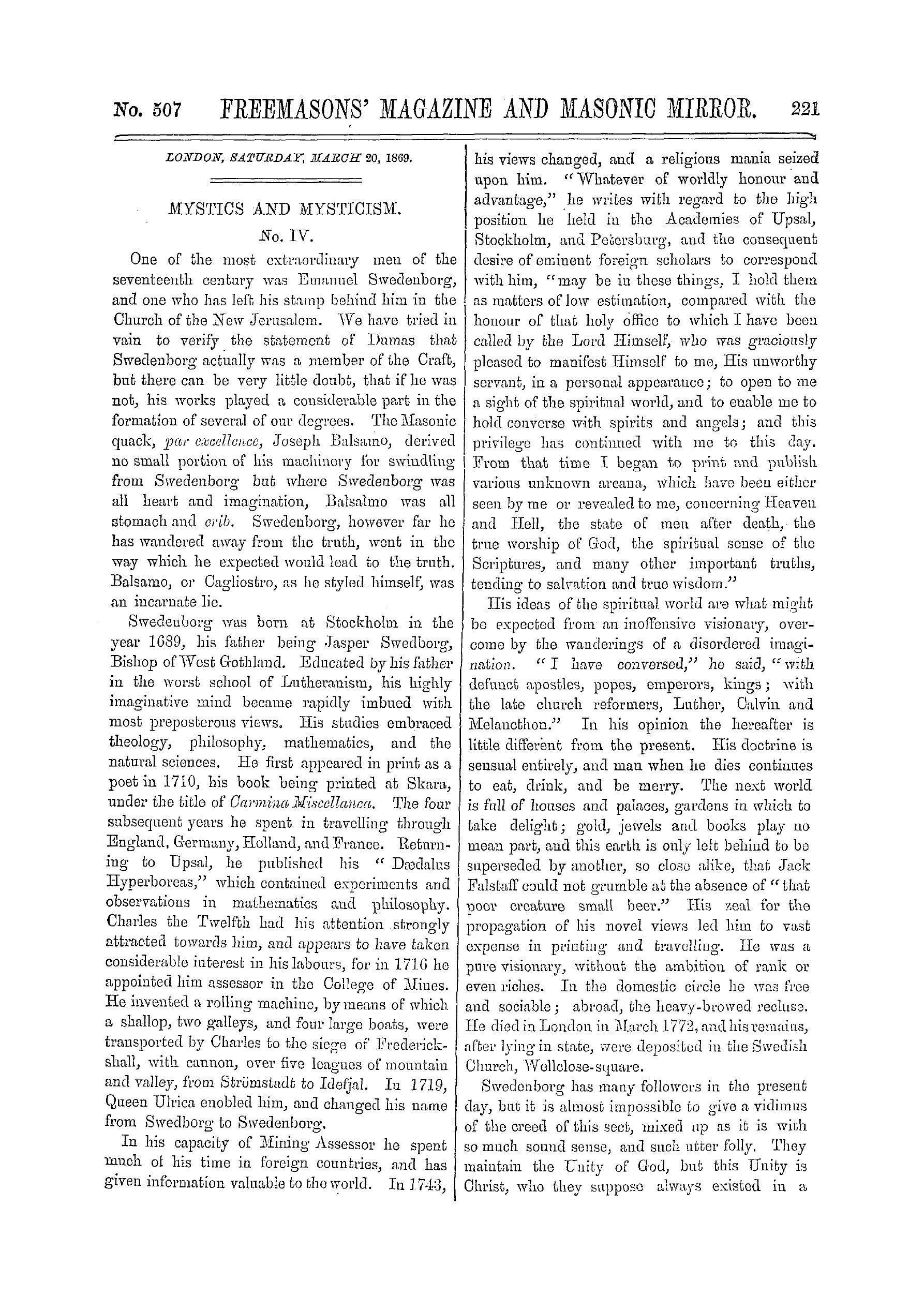 No. 507 FREEMASONS' MAGAZINE AND MASONIC MIRROR. 221

LONDON, SATURDAY, MARCH 20, 1869.

MYSTICS AND MYSTICISM.

No. IV.

One of the most extraordinary men of the seventeenth century was Emanuel Swedenborg, and one who has left his stamp behind him in the Church of the New Jerusalem. We have tried in vain to verify the statement of Dumas that Swedenborg actually was a member of the Craft, but there can be very little doubt, that if he was not, his works played a considerable part in the formation of several of our degrees. The Masonic quack, par excellence, Joseph Balsamo, derived no small portion of his machinery for swindling from Swedenborg but where Swedenborg was all heart and imagination, Balsalmo was all stomach and crib. Swedenborg, however far he has wandered away from the truth, went in the way which he expected would lead to the truth. Balsamo, or Cagliostro, as he styled himself, was an incarnate lie.

Swedenborg was born at Stockholm in the year 1689, his father being Jasper Swedborg, Bishop of West Gothland. Educated by his father in the worst school of Lutheranism, his highly imaginative mind became rapidly imbued with most preposterous views. His studies embraced theology, philosophy, mathematics, and the natural sciences. He first appeared in print as a poet in 1710, his book being printed at Skara, under the title of Carmina Miscellanea. The four subsequent years he spent in travelling through England, Germany, Holland, and France. Returning to Upsal, he published his "Dædalus Hyperboreas," which contained experiments and observations in mathematics and philosophy. Charles the Twelfth had his attention strongly attracted towards him, and appears to have taken considerable interest in his labours, for in 1716 he appointed him assessor in the College of Mines. He invented a rolling machine, by means of which a shallop, two galleys, and four large boats, were transported by Charles to the siege of Frederickshall, with cannon, over five leagues of mountain and valley, from Strömstadt to Idefjal. In 1719, Queen Ulrica enobled him, and changed his name from Swedborg to Swedenborg.

In his capacity of Mining Assessor he spent much of his time in foreign countries, and has given information valuable to the world. In 1743, his views changed, and a religious mania seized upon him. "Whatever of worldly honour and advantage," he writes with regard to the high position he held in the Academies of Upsal, Stockholm, and Petersburg, and the consequent desire of eminent foreign scholars to correspond with him, "may be in these things, I hold them as matters of low estimation, compared with the honour of that holy office to which I have been called by the Lord Himself, who was graciously pleased to manifest Himself to me, His unworthy servant, in a personal appearance; to open to me a sight of the spiritual world, and to enable me to hold converse with spirits and angels; and this privilege has continued with me to this day. From that time I began to print and publish various unknown arcana, which have been either seen by me or revealed to me, concerning Heaven and Hell, the state of men after death, the true worship of God, the spiritual sense of the Scriptures, and many other important truths, tending to salvation and true wisdom."

His ideas of the spiritual world are what might be expected from an inoffensive visionary, overcome by the wanderings of a disordered imagination. "I have conversed," he said, "with defunct apostles, popes, emperors, kings; with the late church reformers, Luther, Calvin and Melancthon." In his opinion the hereafter is little different from the present. His doctrine is sensual entirely, and man when he dies continues to eat, drink, and be merry. The next world is full of houses and palaces, gardens in which to take delight; gold, jewels and books play no mean part, and this earth is only left behind to be superseded by another, so close alike, that Jack Falstaff could not grumble at the absence of "that poor creature small beer." His zeal for the propagation of his novel views led him to vast expense in printing and travelling. He was a pure visionary, without the ambition of rank or even riches. In the domestic circle he was free and sociable; abroad, the heavy-browed recluse. He died in London in March 1772, and his remains, after lying in state, were deposited in the Swedish Church, Wellclose-square.

Swedenborg has many followers in the present day, but it is almost impossible to give a vidimus of the creed of this sect, mixed up as it is with so much sound sense, and such utter folly. They maintain the Unity of God, but this Unity is Christ, who they suppose always existed in a